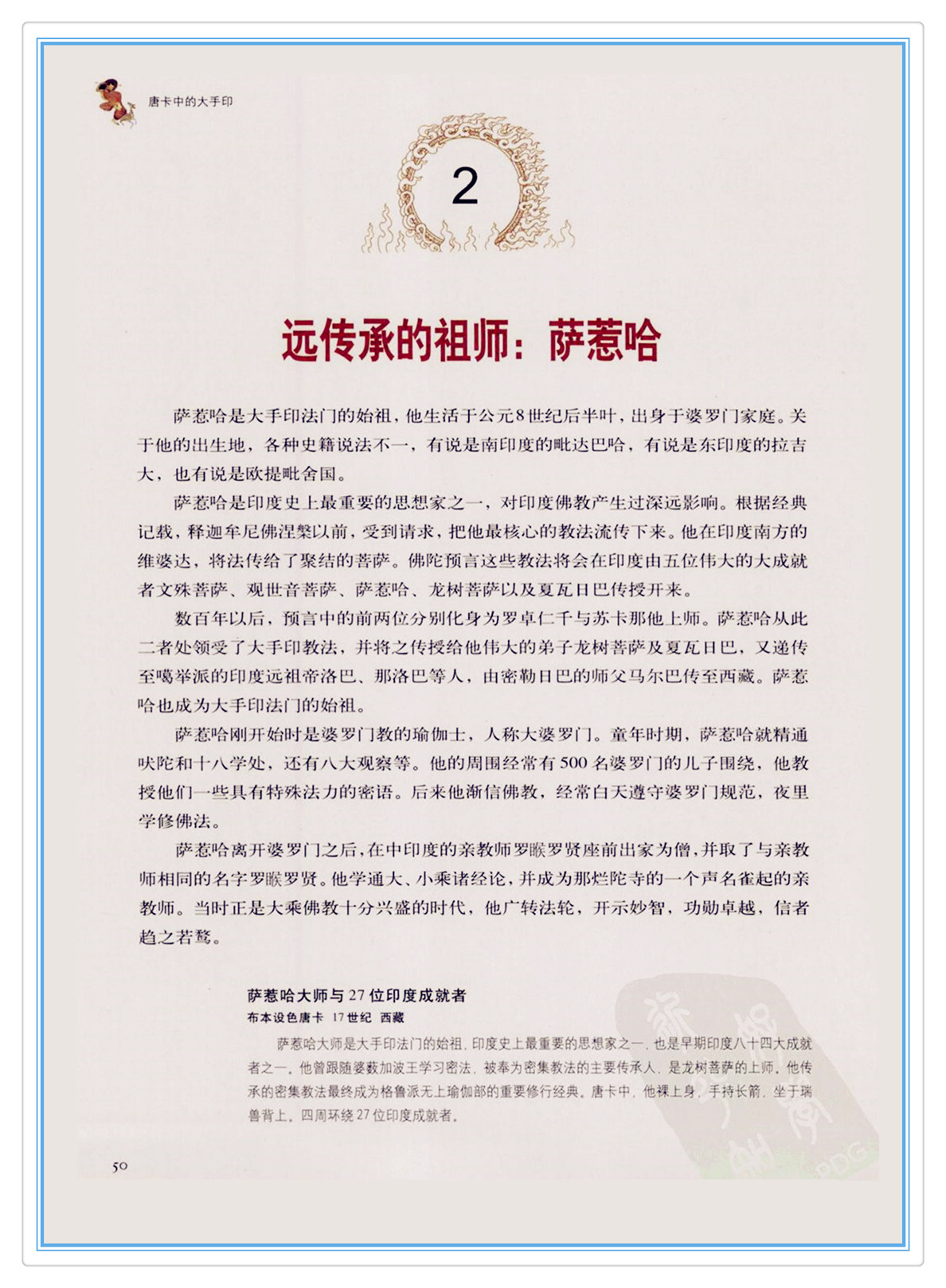 唐卡中的大手印

2

远传承的祖师：萨惹哈

萨惹哈是大手印法门的始祖，他生活于公元8世纪后半叶，出身于婆罗门家庭。关于他的出生地，各种史籍说法不一，有说是南印度的毗达巴哈，有说是东印度的拉吉大，也有说是欧提毗舍国。

萨惹哈是印度史上最重要的思想家之一，对印度佛教产生过深远影响。根据经典记载，释迦牟尼佛涅槃以前，受到请求，把他最核心的教法流传下来。他在印度南方的维婆达，将法传给了聚结的菩萨。佛陀预言这些教法将会在印度由五位伟大的大成就者文殊菩萨、观世音菩萨、萨惹哈、龙树菩萨以及夏瓦日巴传授开来。

数百年以后，预言中的前两位分别化身为罗卓仁千与苏卡那他上师。萨惹哈从此二者处领受了大手印教法，并将之传授给他伟大的弟子龙树菩萨及夏瓦日巴，又递传至噶举派的印度远祖帝洛巴、那洛巴等人，由密勒日巴的师父马尔巴传至西藏。萨惹哈也成为大手印法门的始祖。

萨惹哈刚开始时是婆罗门教的瑜伽士，人称大婆罗门。童年时期，萨惹哈就精通吠陀和十八学处，还有八大观察等。他的周围经常有500名婆罗门的儿子围绕，他教授他们一些具有特殊法力的密语。后来他渐信佛教，经常白天遵守婆罗门规范，夜里学修佛法。

萨惹哈离开婆罗门之后，在中印度的亲教师罗睺罗贤座前出家为僧，并取了与亲教师相同的名字罗睺罗贤。他学通大、小乘诸经论，并成为那烂陀寺的一个声名雀起的亲教师。当时正是大乘佛教十分兴盛的时代，他广转法轮，开示妙智，功勋卓越，信者趋之若鹜。

萨惹哈大师与27位印度成就者
布本设色唐卡 17世纪 西藏

萨惹哈大师是大手印法门的始祖，印度史上最重要的思想家之一，也是早期印度八十四大成就者之一。他曾跟随婆薮加波王学习密法，被奉为密集教法的主要传承人，是龙树菩萨的上师。他传承的密集教法最终成为格鲁派无上瑜伽部的重要修行经典。唐卡中，他裸上身，手持长箭，坐于瑞兽背上。四周环绕27位印度成就者。

50

PDG